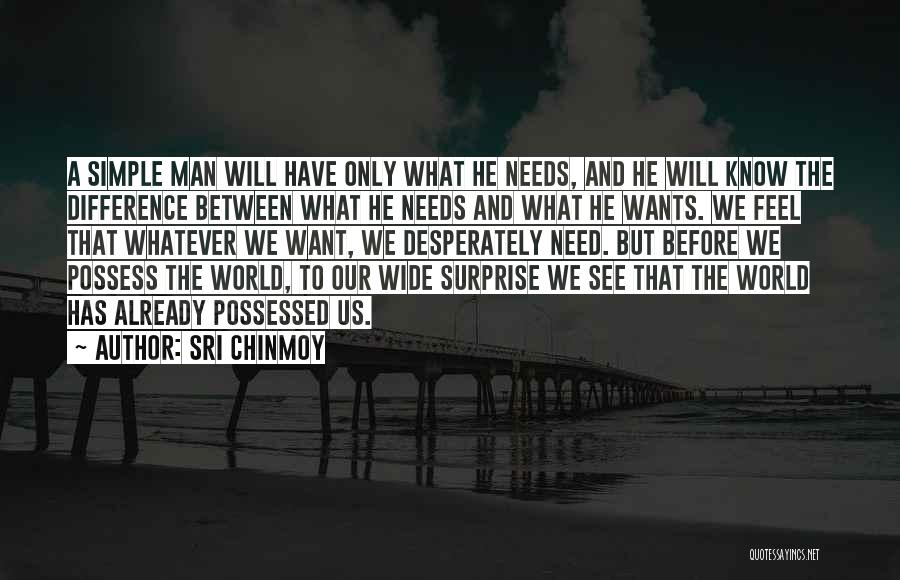 A SIMPLE MAN WILL HAVE ONLY WHAT HE NEEDS, AND HE WILL KNOW THE DIFFERENCE BETWEEN WHAT HE NEEDS AND WHAT HE WANTS. WE FEEL THAT WHATEVER WE WANT, WE DESPERATELY NEED. BUT BEFORE WE POSSESS THE WORLD, TO OUR WIDE SURPRISE WE SEE THAT THE WORLD HAS ALREADY POSSESSED US.

~ AUTHOR: SRI CHINMOY

QUOTESSAYINGS.NET